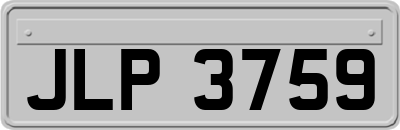 JLP 3759